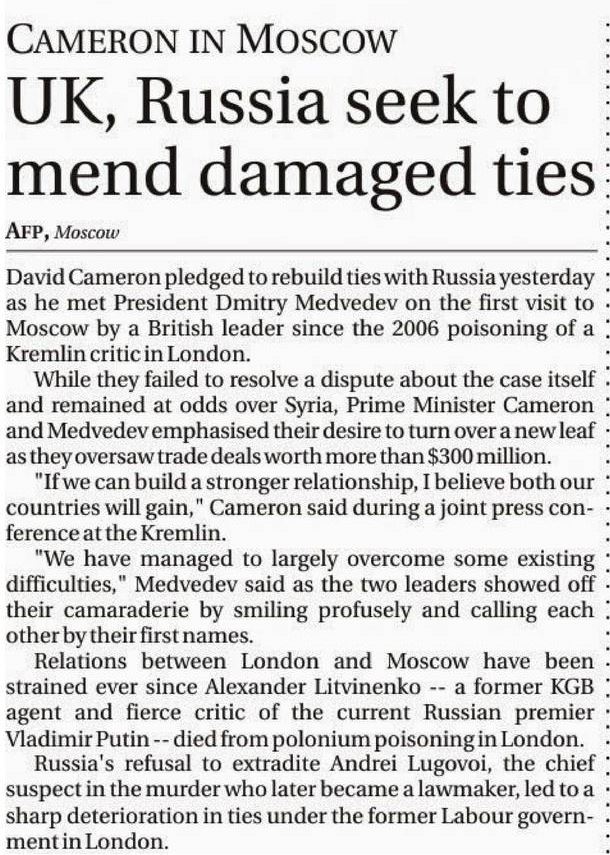 CAMERON IN MOSCOW

UK, Russia seek to mend damaged ties

AFP, Moscow

David Cameron pledged to rebuild ties with Russia yesterday as he met President Dmitry Medvedev on the first visit to Moscow by a British leader since the 2006 poisoning of a Kremlin critic in London.

While they failed to resolve a dispute about the case itself and remained at odds over Syria, Prime Minister Cameron and Medvedev emphasised their desire to turn over a new leaf as they oversaw trade deals worth more than $300 million.

"If we can build a stronger relationship, I believe both our countries will gain," Cameron said during a joint press conference at the Kremlin.

"We have managed to largely overcome some existing difficulties," Medvedev said as the two leaders showed off their camaraderie by smiling profusely and calling each other by their first names.

Relations between London and Moscow have been strained ever since Alexander Litvinenko -- a former KGB agent and fierce critic of the current Russian premier Vladimir Putin -- died from polonium poisoning in London.

Russia's refusal to extradite Andrei Lugovoi, the chief suspect in the murder who later became a lawmaker, led to a sharp deterioration in ties under the former Labour government in London.